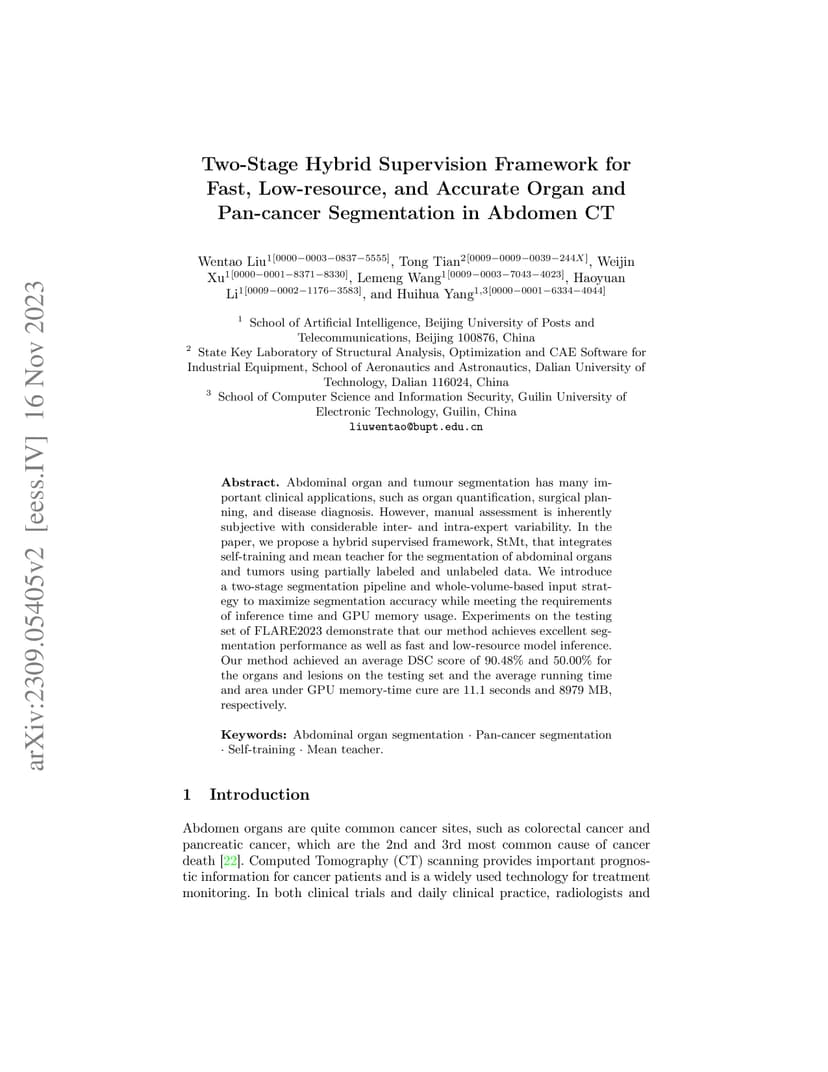 arXiv:2309.05405v2 [eess.IV] 16 Nov 2023

Two-Stage Hybrid Supervision Framework for Fast, Low-resource, and Accurate Organ and Pan-cancer Segmentation in Abdomen CT

Wentao Liu$^{1[0000-0003-0837-5555]}$, Tong Tian$^{2[0009-0009-0039-244X]}$, Weijin Xu$^{1[0000-0001-8371-8330]}$, Lemeng Wang$^{1[0009-0003-7043-4023]}$, Haoyuan Li$^{1[0009-0002-1176-3583]}$, and Huihua Yang$^{1,3[0000-0001-6334-4044]}$

$^1$ School of Artificial Intelligence, Beijing University of Posts and Telecommunications, Beijing 100876, China
$^2$ State Key Laboratory of Structural Analysis, Optimization and CAE Software for Industrial Equipment, School of Aeronautics and Astronautics, Dalian University of Technology, Dalian 116024, China
$^3$ School of Computer Science and Information Security, Guilin University of Electronic Technology, Guilin, China
liuwentao@bupt.edu.cn

Abstract. Abdominal organ and tumour segmentation has many important clinical applications, such as organ quantification, surgical planning, and disease diagnosis. However, manual assessment is inherently subjective with considerable inter- and intra-expert variability. In the paper, we propose a hybrid supervised framework, StMt, that integrates self-training and mean teacher for the segmentation of abdominal organs and tumors using partially labeled and unlabeled data. We introduce a two-stage segmentation pipeline and whole-volume-based input strategy to maximize segmentation accuracy while meeting the requirements of inference time and GPU memory usage. Experiments on the testing set of FLARE2023 demonstrate that our method achieves excellent segmentation performance as well as fast and low-resource model inference. Our method achieved an average DSC score of 90.48% and 50.00% for the organs and lesions on the testing set and the average running time and area under GPU memory-time cure are 11.1 seconds and 8979 MB, respectively.

Keywords: Abdominal organ segmentation · Pan-cancer segmentation · Self-training · Mean teacher.

1 Introduction

Abdomen organs are quite common cancer sites, such as colorectal cancer and pancreatic cancer, which are the 2nd and 3rd most common cause of cancer death [22]. Computed Tomography (CT) scanning provides important prognostic information for cancer patients and is a widely used technology for treatment monitoring. In both clinical trials and daily clinical practice, radiologists and